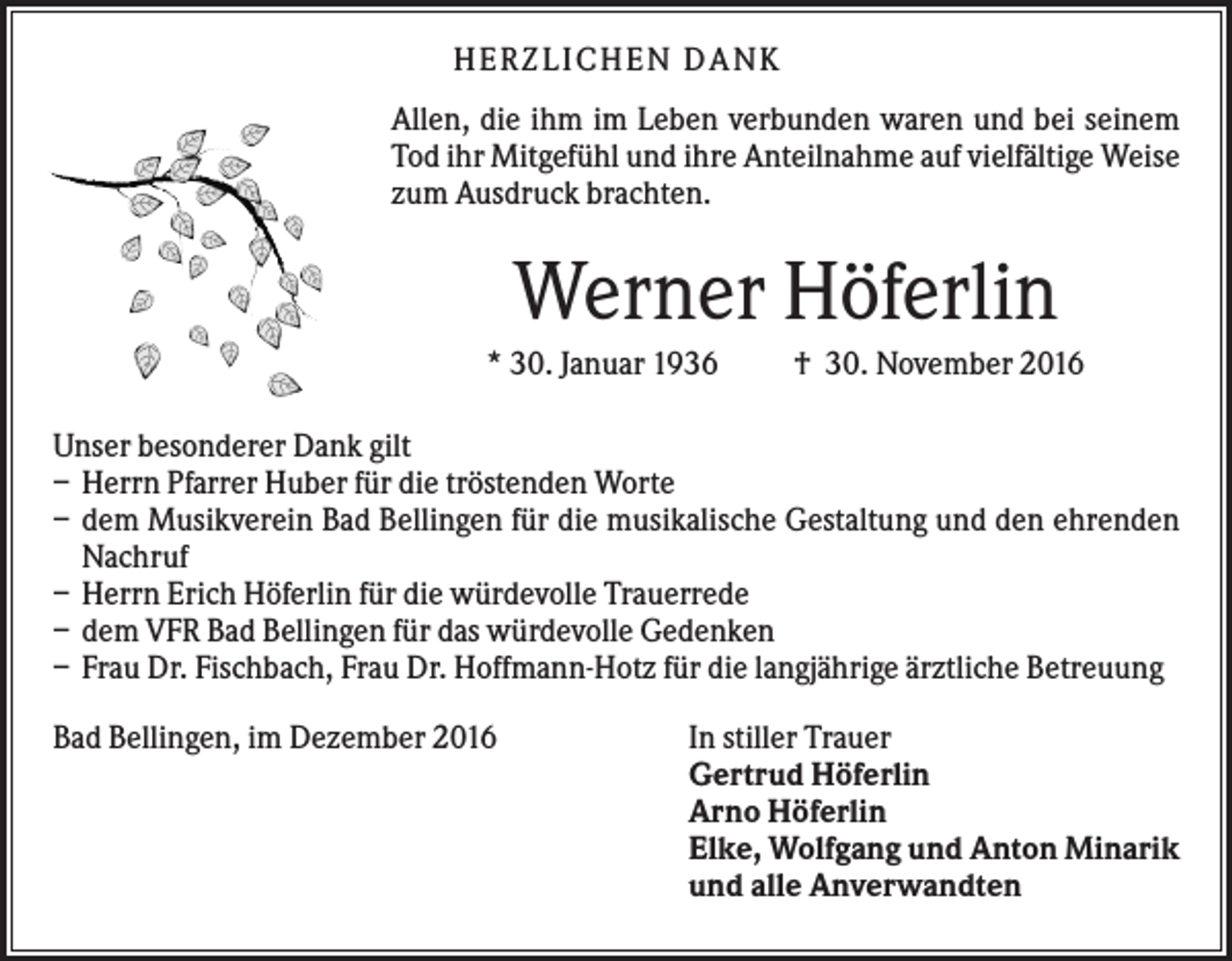 HERZLICHEN DANK

Allen, die ihm im Leben verbunden waren und bei seinem Tod ihr Mitgefühl und ihre Anteilnahme auf vielfältige Weise zum Ausdruck brachten.

Werner Höferlin

* 30. Januar 1936 † 30. November 2016

Unser besonderer Dank gilt
– Herrn Pfarrer Huber für die tröstenden Worte
– dem Musikverein Bad Bellingen für die musikalische Gestaltung und den ehrenden Nachruf
– Herrn Erich Höferlin für die würdevolle Trauerrede
– dem VFR Bad Bellingen für das würdevolle Gedenken
– Frau Dr. Fischbach, Frau Dr. Hoffmann-Hotz für die langjährige ärztliche Betreuung

Bad Bellingen, im Dezember 2016

In stiller Trauer
Gertrud Höferlin
Arno Höferlin
Elke, Wolfgang und Anton Minarik
und alle Anverwandten